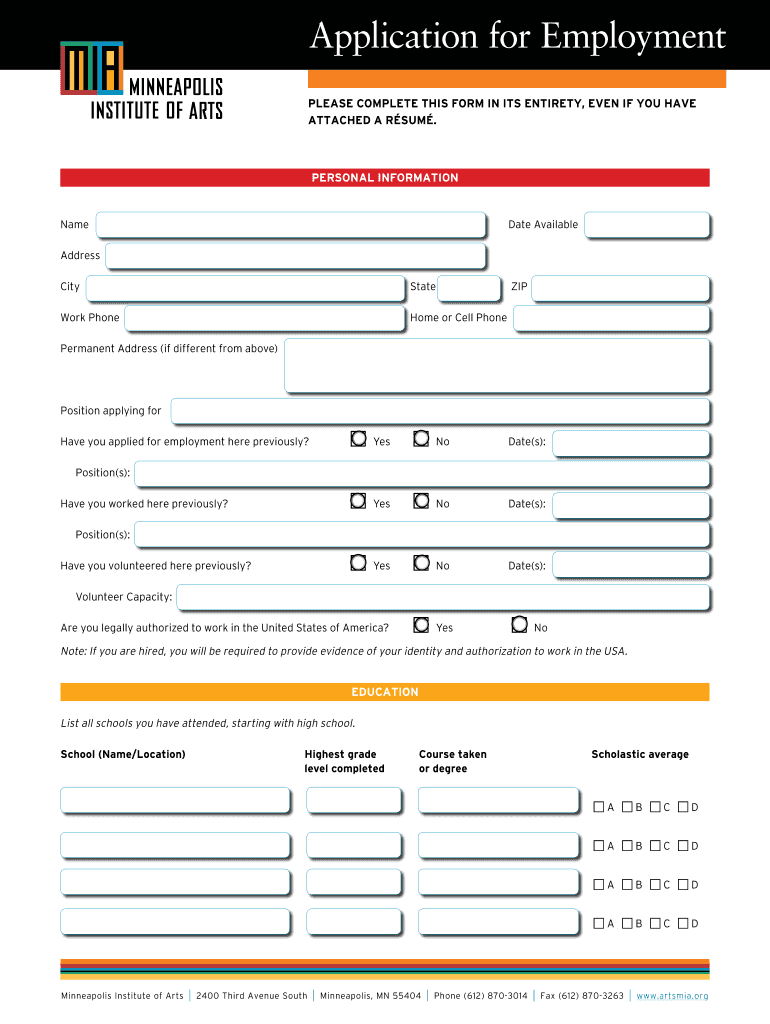 Application for Employment

MINNEAPOLIS INSTITUTE OF ARTS

PLEASE COMPLETE THIS FORM IN ITS ENTIRETY, EVEN IF YOU HAVE ATTACHED A RÉSUMÉ.

PERSONAL INFORMATION

Name

Date Available

Address

City

State

ZIP

Work Phone

Home or Cell Phone

Permanent Address (if different from above)

Position applying for

Have you applied for employment here previously? Yes No Date(s):

Position(s):

Have you worked here previously? Yes No Date(s):

Position(s):

Have you volunteered here previously? Yes No Date(s):

Volunteer Capacity:

Are you legally authorized to work in the United States of America? Yes No

Note: If you are hired, you will be required to provide evidence of your identity and authorization to work in the USA.

EDUCATION

List all schools you have attended, starting with high school.

| School (Name/Location) | Highest grade level completed | Course taken or degree | Scholastic average |
|---|---|---|---|
| | | | A B C D |
| | | | A B C D |
| | | | A B C D |
| | | | A B C D |

Minneapolis Institute of Arts | 2400 Third Avenue South | Minneapolis, MN 55404 | Phone (612) 870-3014 | Fax (612) 870-3263 | www.artsmia.org